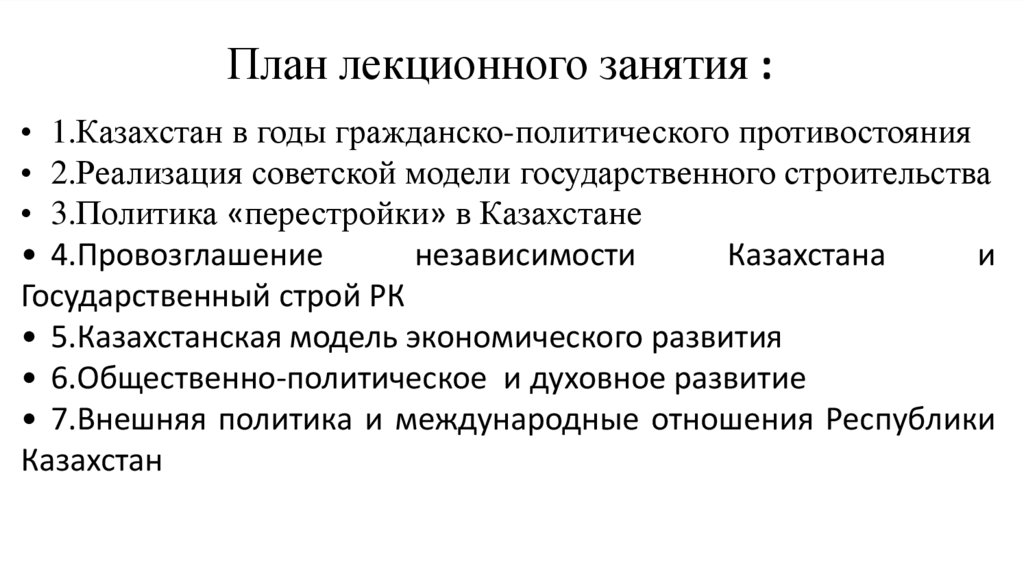 План лекционного занятия :

• 1.Казахстан в годы гражданско-политического противостояния
• 2.Реализация советской модели государственного строительства
• 3.Политика «перестройки» в Казахстане
• 4.Провозглашение независимости Казахстана и Государственный строй РК
• 5.Казахстанская модель экономического развития
• 6.Общественно-политическое и духовное развитие
• 7.Внешняя политика и международные отношения Республики Казахстан